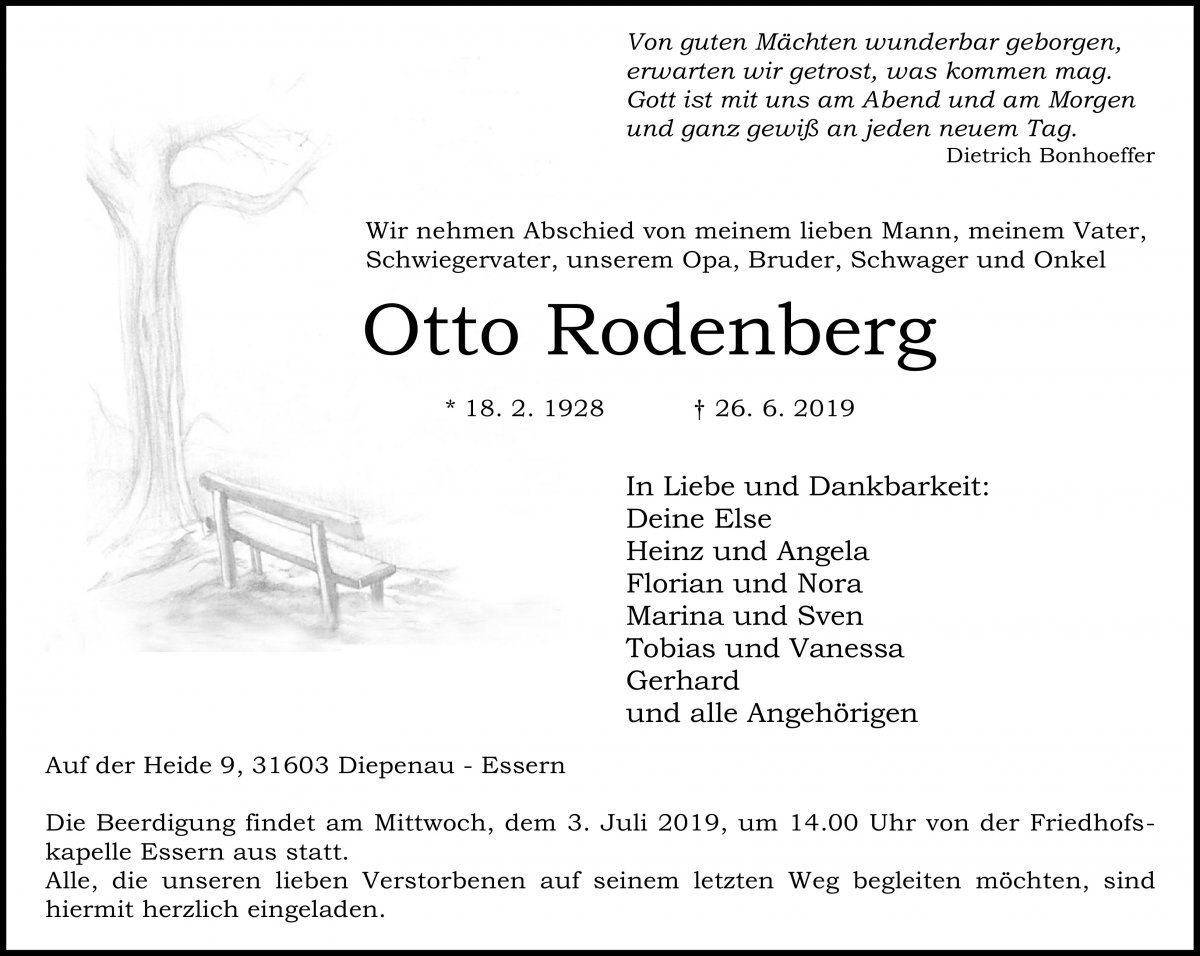 Von guten Mächten wunderbar geborgen,
erwarten wir getrost, was kommen mag.
Gott ist mit uns am Abend und am Morgen
und ganz gewiß an jeden neuem Tag.
Dietrich Bonhoeffer

Wir nehmen Abschied von meinem lieben Mann, meinem Vater, Schwiegervater, unserem Opa, Bruder, Schwager und Onkel

Otto Rodenberg

* 18. 2. 1928 † 26. 6. 2019

In Liebe und Dankbarkeit:
Deine Else
Heinz und Angela
Florian und Nora
Marina und Sven
Tobias und Vanessa
Gerhard
und alle Angehörigen

Auf der Heide 9, 31603 Diepenau - Essern

Die Beerdigung findet am Mittwoch, dem 3. Juli 2019, um 14.00 Uhr von der Friedhofskapelle Essern aus statt.
Alle, die unseren lieben Verstorbenen auf seinem letzten Weg begleiten möchten, sind hiermit herzlich eingeladen.